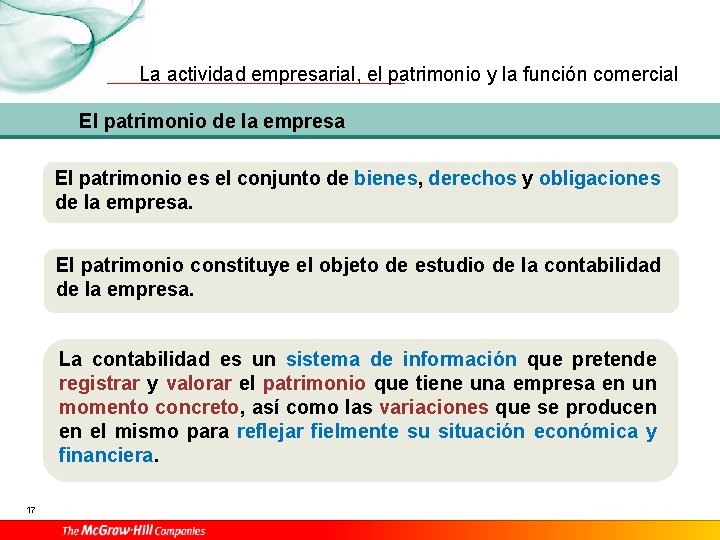 La actividad empresarial, el patrimonio y la función comercial

El patrimonio de la empresa

El patrimonio es el conjunto de bienes, derechos y obligaciones de la empresa.

El patrimonio constituye el objeto de estudio de la contabilidad de la empresa.

La contabilidad es un sistema de información que pretende registrar y valorar el patrimonio que tiene una empresa en un momento concreto, así como las variaciones que se producen en el mismo para reflejar fielmente su situación económica y financiera.

17

The McGraw-Hill Companies